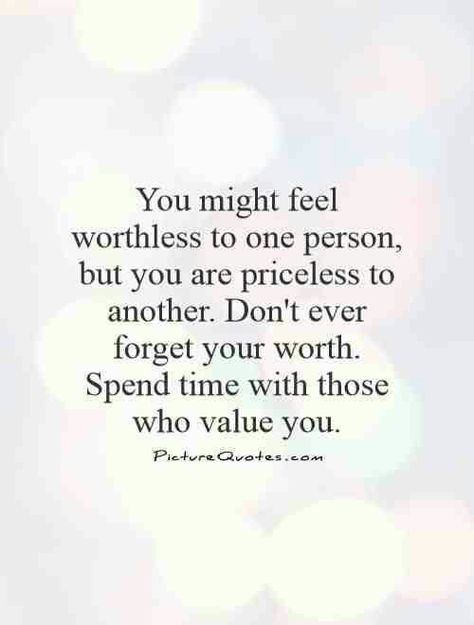 You might feel worthless to one person, but you are priceless to another. Don't ever forget your worth. Spend time with those who value you.

PictureQuotes.com